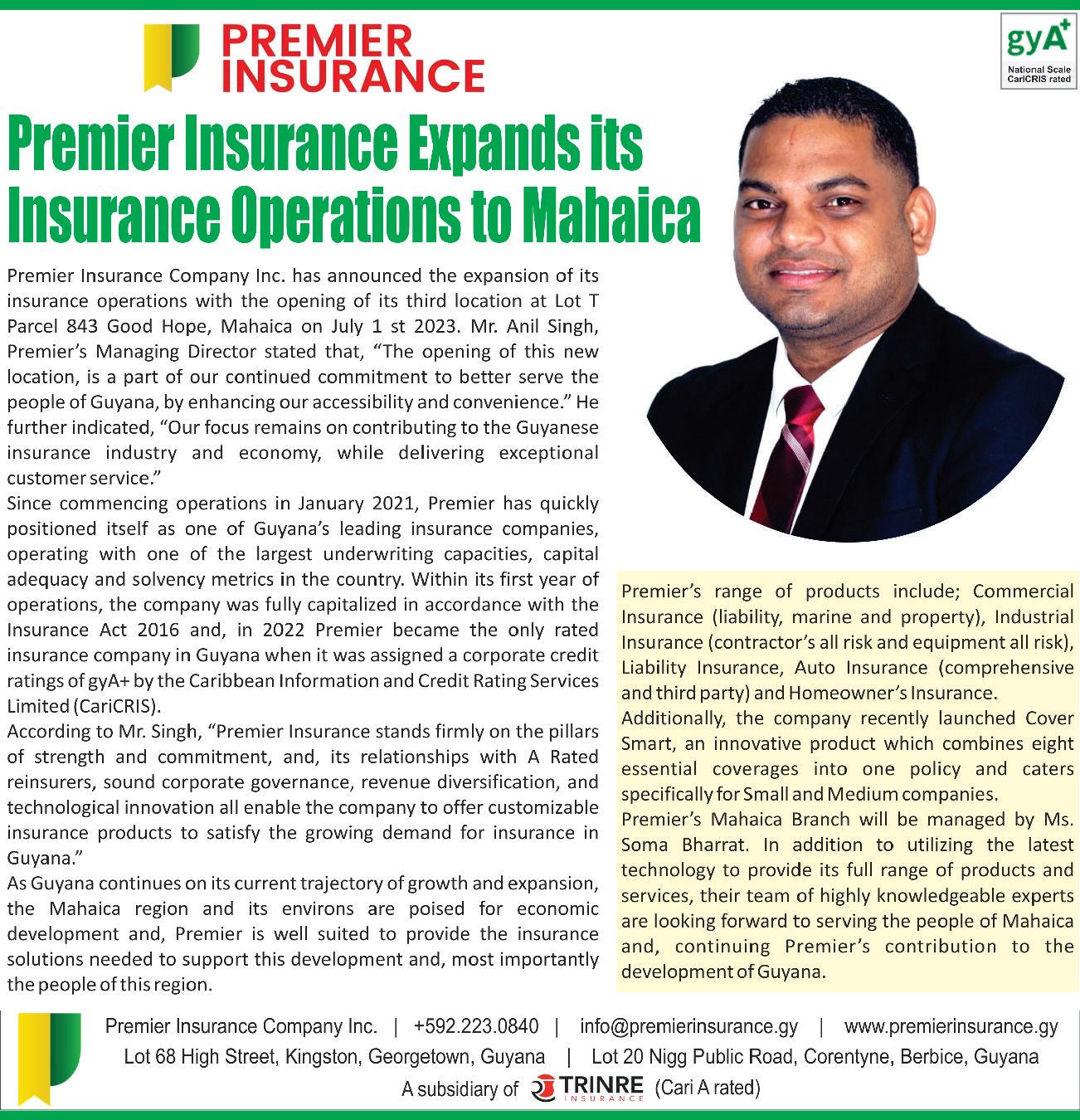 PREMIER INSURANCE

gyA+
National Scale CariCRIS rated

Premier Insurance Expands its Insurance Operations to Mahaica

Premier Insurance Company Inc. has announced the expansion of its insurance operations with the opening of its third location at Lot T Parcel 843 Good Hope, Mahaica on July 1 st 2023. Mr. Anil Singh, Premier's Managing Director stated that, "The opening of this new location, is a part of our continued commitment to better serve the people of Guyana, by enhancing our accessibility and convenience." He further indicated, "Our focus remains on contributing to the Guyanese insurance industry and economy, while delivering exceptional customer service."

Since commencing operations in January 2021, Premier has quickly positioned itself as one of Guyana's leading insurance companies, operating with one of the largest underwriting capacities, capital adequacy and solvency metrics in the country. Within its first year of operations, the company was fully capitalized in accordance with the Insurance Act 2016 and, in 2022 Premier became the only rated insurance company in Guyana when it was assigned a corporate credit ratings of gyA+ by the Caribbean Information and Credit Rating Services Limited (CariCRIS).

According to Mr. Singh, "Premier Insurance stands firmly on the pillars of strength and commitment, and, its relationships with A Rated reinsurers, sound corporate governance, revenue diversification, and technological innovation all enable the company to offer customizable insurance products to satisfy the growing demand for insurance in Guyana."

As Guyana continues on its current trajectory of growth and expansion, the Mahaica region and its environs are poised for economic development and, Premier is well suited to provide the insurance solutions needed to support this development and, most importantly the people of this region.

Premier's range of products include; Commercial Insurance (liability, marine and property), Industrial Insurance (contractor's all risk and equipment all risk), Liability Insurance, Auto Insurance (comprehensive and third party) and Homeowner's Insurance.

Additionally, the company recently launched Cover Smart, an innovative product which combines eight essential coverages into one policy and caters specifically for Small and Medium companies.

Premier's Mahaica Branch will be managed by Ms. Soma Bharrat. In addition to utilizing the latest technology to provide its full range of products and services, their team of highly knowledgeable experts are looking forward to serving the people of Mahaica and, continuing Premier's contribution to the development of Guyana.

Premier Insurance Company Inc. | +592.223.0840 | info@premierinsurance.gy | www.premierinsurance.gy
Lot 68 High Street, Kingston, Georgetown, Guyana | Lot 20 Nigg Public Road, Corentyne, Berbice, Guyana
A subsidiary of TRINRE INSURANCE (Cari A rated)